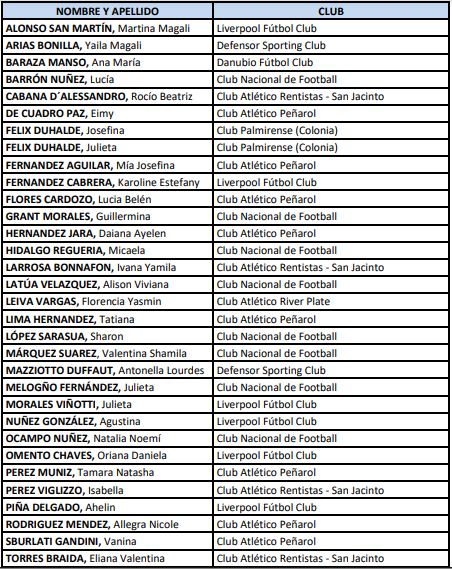 | NOMBRE Y APELLIDO | CLUB |
|---|---|
| ALONSO SAN MARTÍN, Martina Magali | Liverpool Fútbol Club |
| ARIAS BONILLA, Yaila Magali | Defensor Sporting Club |
| BARAZA MANSO, Ana María | Danubio Fútbol Club |
| BARRÓN NUÑEZ, Lucía | Club Nacional de Football |
| CABANA D´ALESSANDRO, Rocío Beatriz | Club Atlético Rentistas - San Jacinto |
| DE CUADRO PAZ, Eimy | Club Atlético Peñarol |
| FELIX DUHALDE, Josefina | Club Palmirense (Colonia) |
| FELIX DUHALDE, Julieta | Club Palmirense (Colonia) |
| FERNANDEZ AGUILAR, Mía Josefina | Club Atlético Peñarol |
| FERNANDEZ CABRERA, Karoline Estefany | Liverpool Fútbol Club |
| FLORES CARDOZO, Lucia Belén | Club Atlético Peñarol |
| GRANT MORALES, Guillermina | Club Nacional de Football |
| HERNANDEZ JARA, Daiana Ayelen | Club Atlético Peñarol |
| HIDALGO REGUERIA, Micaela | Club Nacional de Football |
| LARROSA BONNAFON, Ivana Yamila | Club Atlético Rentistas - San Jacinto |
| LATÚA VELAZQUEZ, Alison Viviana | Club Nacional de Football |
| LEIVA VARGAS, Florencia Yasmin | Club Atlético River Plate |
| LIMA HERNANDEZ, Tatiana | Club Atlético Peñarol |
| LÓPEZ SARASUA, Sharon | Club Nacional de Football |
| MÁRQUEZ SUAREZ, Valentina Shamila | Club Nacional de Football |
| MAZZIOTTO DUFFAUT, Antonella Lourdes | Defensor Sporting Club |
| MELOGÑO FERNÁNDEZ, Julieta | Club Nacional de Football |
| MORALES VIÑOTTI, Julieta | Liverpool Fútbol Club |
| NUÑEZ GONZÁLEZ, Agustina | Liverpool Fútbol Club |
| OCAMPO NUÑEZ, Natalia Noemí | Club Nacional de Football |
| OMENTO CHAVES, Oriana Daniela | Liverpool Fútbol Club |
| PEREZ MUNIZ, Tamara Natasha | Club Atlético Peñarol |
| PEREZ VIGLIZZO, Isabella | Club Atlético Rentistas - San Jacinto |
| PIÑA DELGADO, Ahelin | Liverpool Fútbol Club |
| RODRIGUEZ MENDEZ, Allegra Nicole | Club Atlético Peñarol |
| SBURLATI GANDINI, Vanina | Club Atlético Peñarol |
| TORRES BRAIDA, Eliana Valentina | Club Atlético Rentistas - San Jacinto |